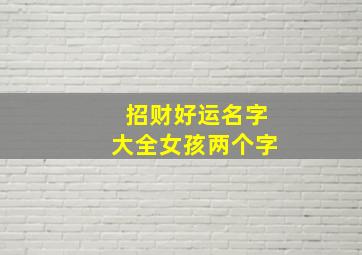 招财好运名字
大全女孩两个字